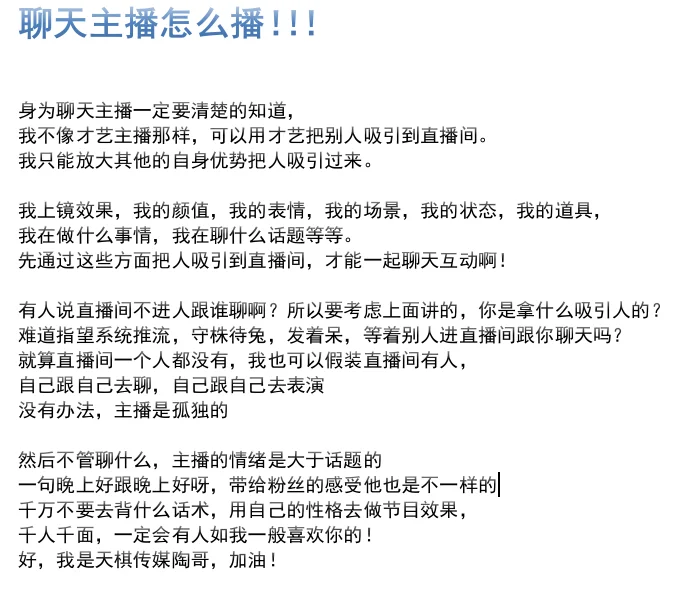 聊天主播怎么播！！！

身为聊天主播一定要清楚的知道，
我不像才艺主播那样，可以用才艺把别人吸引到直播间。
我只能放大其他的自身优势把人吸引过来。

我上镜效果，我的颜值，我的表情，我的场景，我的状态，我的道具，
我在做什么事情，我在聊什么话题等等。
先通过这些方面把人吸引到直播间，才能一起聊天互动啊！

有人说直播间不进人跟谁聊啊？所以要考虑上面讲的，你是拿什么吸引人的？
难道指望系统推流，守株待兔，发着呆，等着别人进直播间跟你聊天吗？
就算直播间一个人都没有，我也可以假装直播间有人，
自己跟自己去聊，自己跟自己去表演
没有办法，主播是孤独的

然后不管聊什么，主播的情绪是大于话题的
一句晚上好跟晚上好呀，带给粉丝的感受他也是不一样的
千万不要去背什么话术，用自己的性格去做节目效果，
千人千面，一定会有人如我一般喜欢你的！
好，我是天棋传媒陶哥，加油！